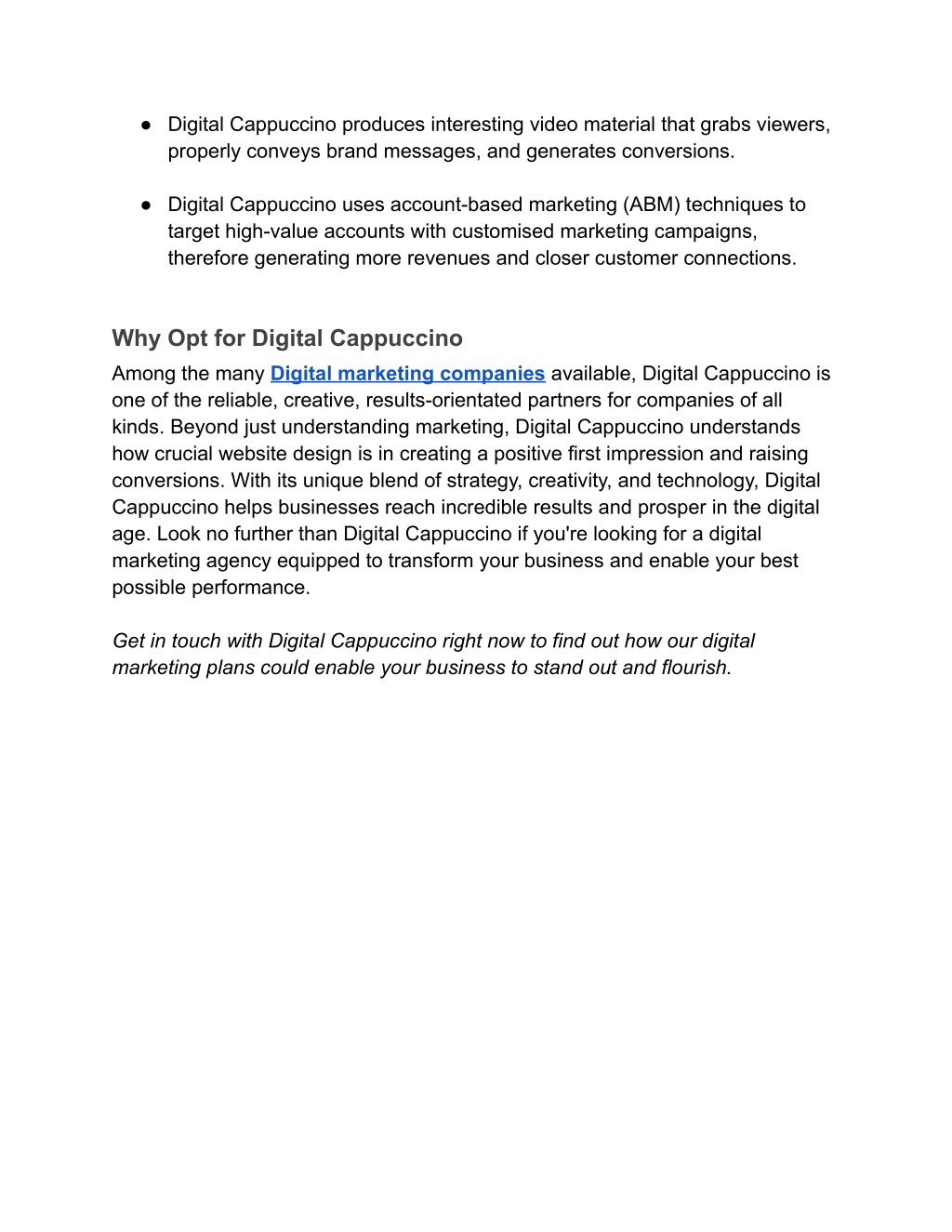 ● Digital Cappuccino produces interesting video material that grabs viewers, properly conveys brand messages, and generates conversions.

● Digital Cappuccino uses account-based marketing (ABM) techniques to target high-value accounts with customised marketing campaigns, therefore generating more revenues and closer customer connections.

Why Opt for Digital Cappuccino

Among the many Digital marketing companies available, Digital Cappuccino is one of the reliable, creative, results-orientated partners for companies of all kinds. Beyond just understanding marketing, Digital Cappuccino understands how crucial website design is in creating a positive first impression and raising conversions. With its unique blend of strategy, creativity, and technology, Digital Cappuccino helps businesses reach incredible results and prosper in the digital age. Look no further than Digital Cappuccino if you're looking for a digital marketing agency equipped to transform your business and enable your best possible performance.

Get in touch with Digital Cappuccino right now to find out how our digital marketing plans could enable your business to stand out and flourish.